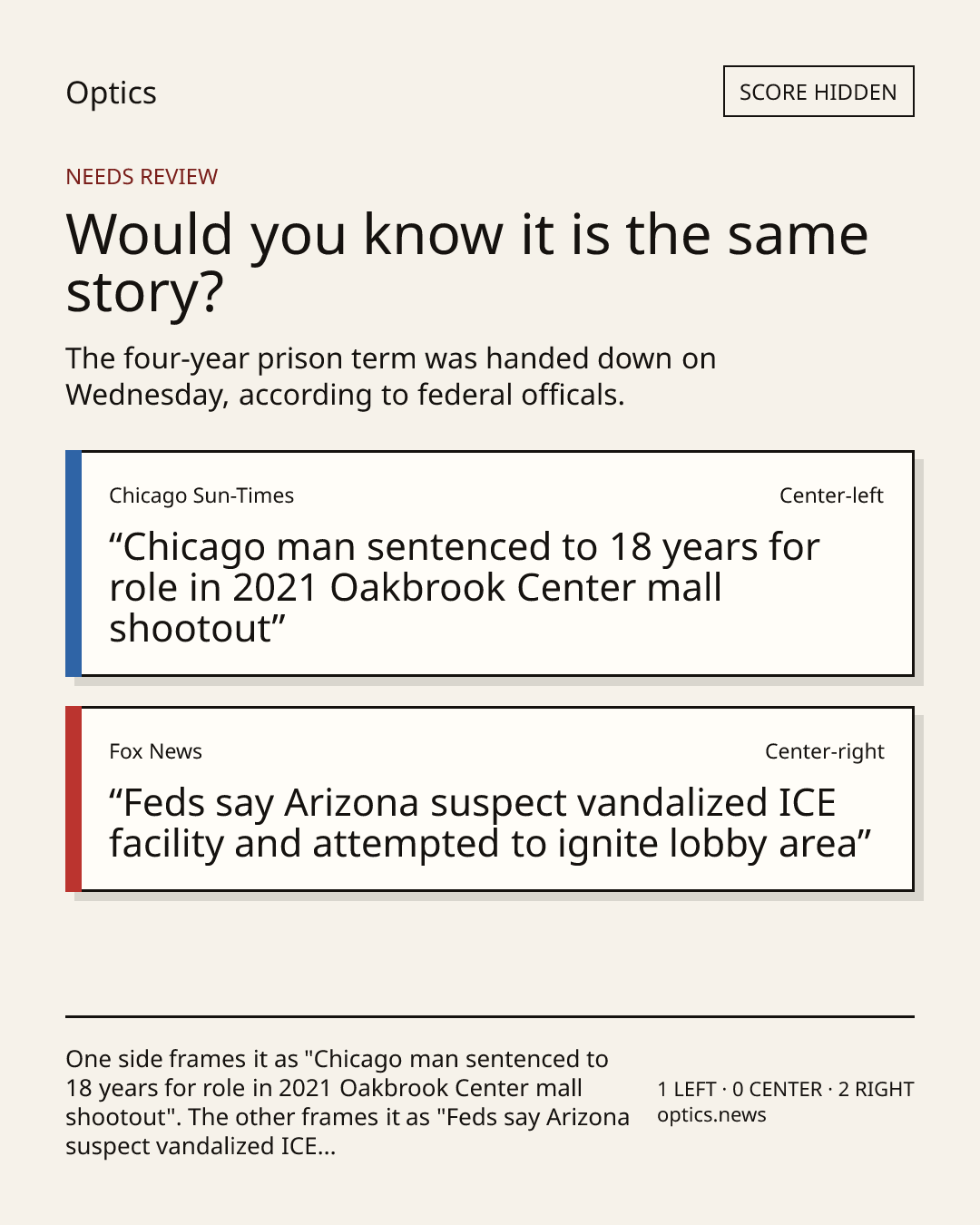 Optics

SCORE HIDDEN

NEEDS REVIEW

Would you know it is the same story?

The four-year prison term was handed down on Wednesday, according to federal officals.

Chicago Sun-Times

Center-left

"Chicago man sentenced to 18 years for role in 2021 Oakbrook Center mall shootout"

Fox News

Center-right

"Feds say Arizona suspect vandalized ICE facility and attempted to ignite lobby area"

One side frames it as "Chicago man sentenced to 18 years for role in 2021 Oakbrook Center mall shootout". The other frames it as "Feds say Arizona suspect vandalized ICE...

1 LEFT · 0 CENTER · 2 RIGHT
optics.news